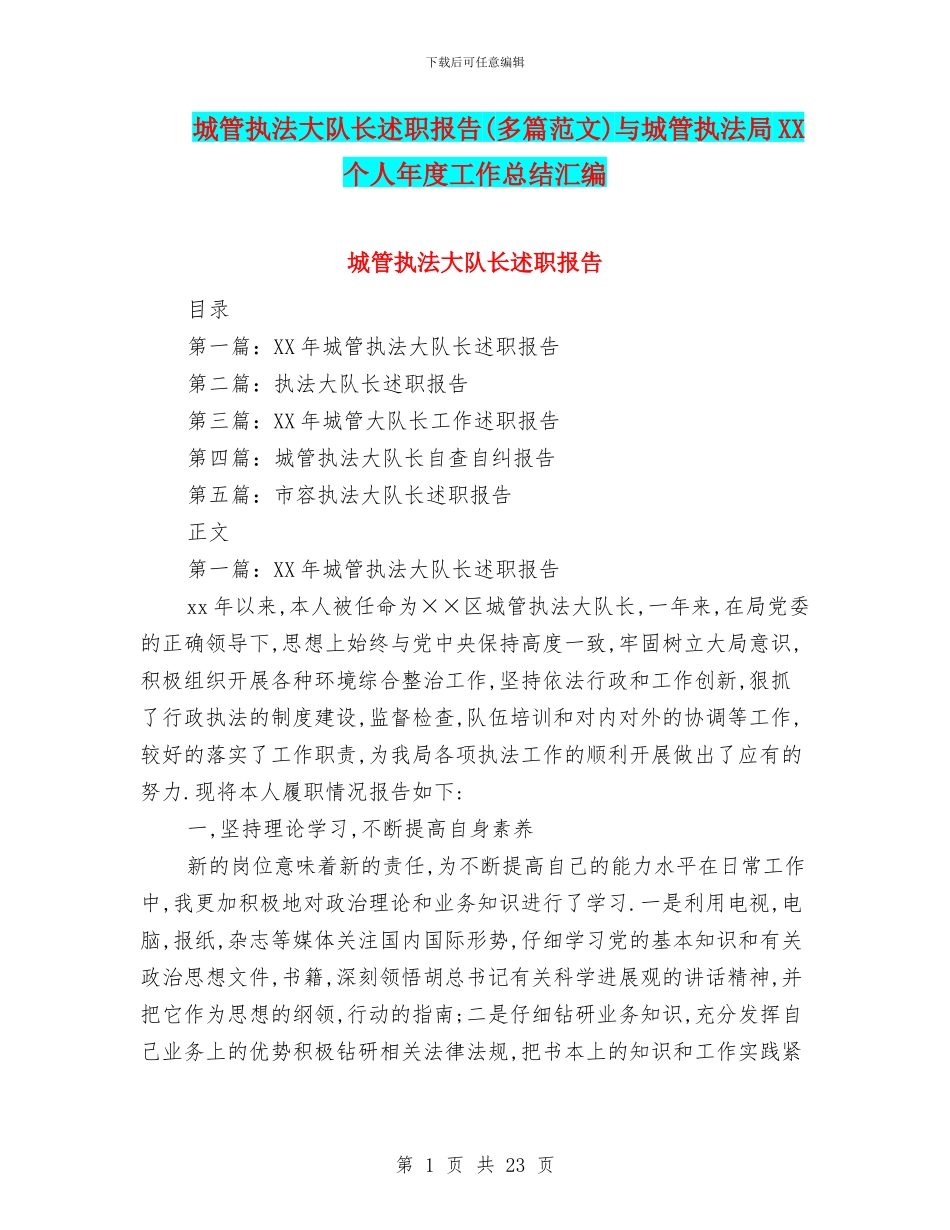 下载后可任意编辑

城管执法大队长述职报告(多篇范文)与城管执法局XX个人年度工作总结汇编

城管执法大队长述职报告

目录

第一篇：XX年城管执法大队长述职报告

第二篇：执法大队长述职报告

第三篇：XX年城管大队长工作述职报告

第四篇：城管执法大队长自查自纠报告

第五篇：市容执法大队长述职报告

正文

第一篇：XX年城管执法大队长述职报告

xx年以来,本人被任命为××区城管执法大队长,一年来,在局党委的正确领导下,思想上始终与党中央保持高度一致,牢固树立大局意识,积极组织开展各种环境综合整治工作,坚持依法行政和工作创新,狠抓了行政执法的制度建设,监督检查,队伍培训和对内对外的协调等工作,较好的落实了工作职责,为我局各项执法工作的顺利开展做出了应有的努力.现将本人履职情况报告如下:

一,坚持理论学习,不断提高自身素养

新的岗位意味着新的责任,为不断提高自己的能力水平在日常工作中,我更加积极地对政治理论和业务知识进行了学习.一是利用电视,电脑,报纸,杂志等媒体关注国内国际形势,仔细学习党的基本知识和有关政治思想文件,书籍,深刻领悟胡总书记有关科学进展观的讲话精神,并把它作为思想的纲领,行动的指南;二是仔细钻研业务知识,充分发挥自己业务上的优势积极钻研相关法律法规,把书本上的知识和工作实践紧

第 1 页 共 23 页